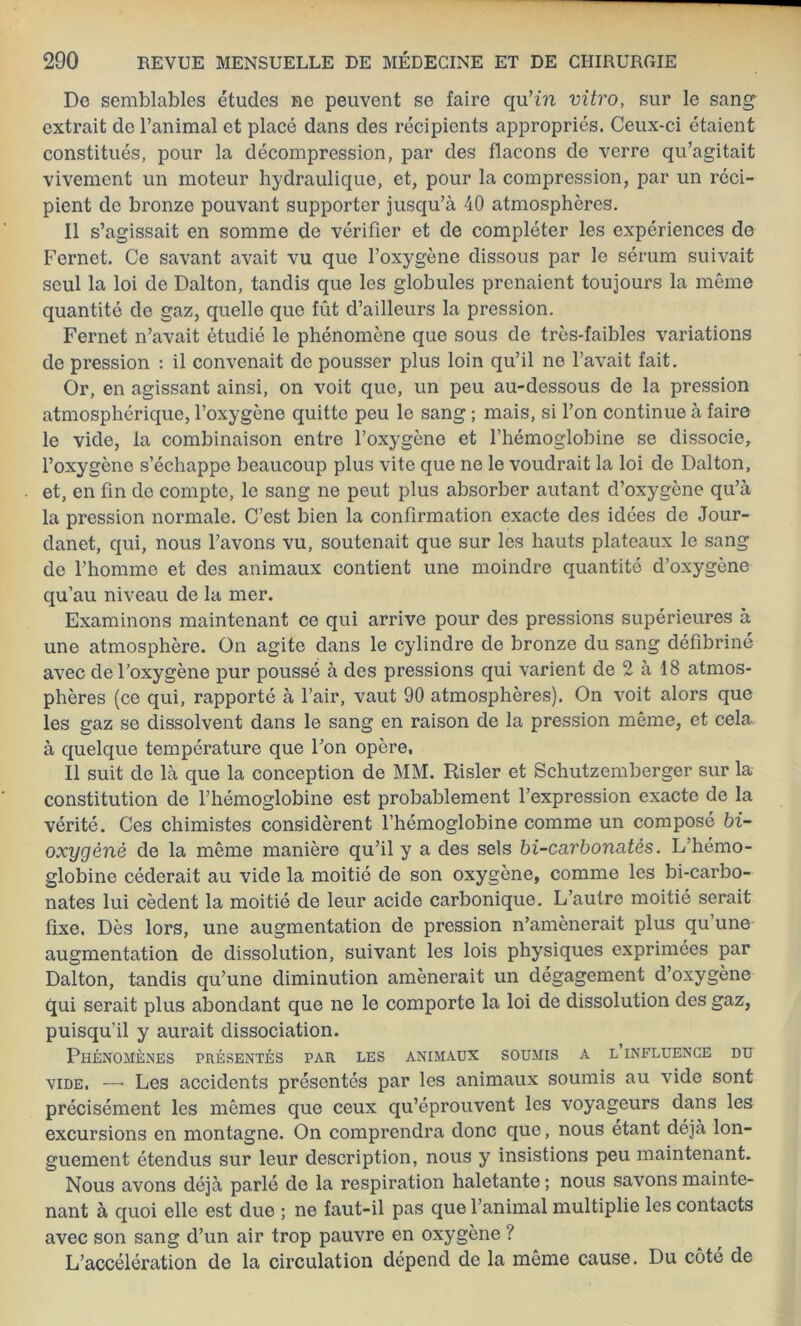 290 REVUE MENSUELLE DE MÉDECINE ET DE CHIRURGIE

De semblables études ne peuvent se faire qu'in vitro, sur le sang extrait de l'animal et placé dans des récipients appropriés. Ceux-ci étaient constitués, pour la décompression, par des flacons de verre qu'agitait vivement un moteur hydraulique, et, pour la compression, par un récipient de bronze pouvant supporter jusqu'à 40 atmosphères.

Il s'agissait en somme de vérifier et de compléter les expériences de Fernet. Ce savant avait vu que l'oxygène dissous par le sérum suivait seul la loi de Dalton, tandis que les globules prenaient toujours la même quantité de gaz, quelle que fût d'ailleurs la pression.

Fernet n'avait étudié le phénomène que sous de très-faibles variations de pression : il convenait de pousser plus loin qu'il ne l'avait fait.

Or, en agissant ainsi, on voit que, un peu au-dessous de la pression atmosphérique, l'oxygène quitte peu le sang ; mais, si l'on continue à faire le vide, la combinaison entre l'oxygène et l'hémoglobine se dissocie, l'oxygène s'échappe beaucoup plus vite que ne le voudrait la loi de Dalton, et, en fin de compte, le sang ne peut plus absorber autant d'oxygène qu'à la pression normale. C'est bien la confirmation exacte des idées de Jourdanet, qui, nous l'avons vu, soutenait que sur les hauts plateaux le sang de l'homme et des animaux contient une moindre quantité d'oxygène qu'au niveau de la mer.

Examinons maintenant ce qui arrive pour des pressions supérieures à une atmosphère. On agite dans le cylindre de bronze du sang défibriné avec de l'oxygène pur poussé à des pressions qui varient de 2 à 18 atmosphères (ce qui, rapporté à l'air, vaut 90 atmosphères). On voit alors que les gaz se dissolvent dans le sang en raison de la pression même, et cela à quelque température que l'on opère.

Il suit de là que la conception de MM. Risler et Schutzemberger sur la constitution de l'hémoglobine est probablement l'expression exacte de la vérité. Ces chimistes considèrent l'hémoglobine comme un composé bi-oxygéné de la même manière qu'il y a des sels bi-carbonatés. L'hémoglobine céderait au vide la moitié de son oxygène, comme les bi-carbonates lui cèdent la moitié de leur acide carbonique. L'autre moitié serait fixe. Dès lors, une augmentation de pression n'amènerait plus qu'une augmentation de dissolution, suivant les lois physiques exprimées par Dalton, tandis qu'une diminution amènerait un dégagement d'oxygène qui serait plus abondant que ne le comporte la loi de dissolution des gaz, puisqu'il y aurait dissociation.

Phénomènes présentés par les animaux soumis a l'influence du vide. — Les accidents présentés par les animaux soumis au vide sont précisément les mêmes que ceux qu'éprouvent les voyageurs dans les excursions en montagne. On comprendra donc que, nous étant déjà longuement étendus sur leur description, nous y insistions peu maintenant.

Nous avons déjà parlé de la respiration haletante ; nous savons maintenant à quoi elle est due ; ne faut-il pas que l'animal multiplie les contacts avec son sang d'un air trop pauvre en oxygène ?

L'accélération de la circulation dépend de la même cause. Du côté de